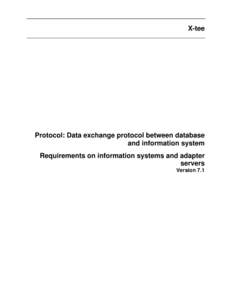 X-tee

Protocol: Data exchange protocol between database and information system

Requirements on information systems and adapter servers

Version 7.1